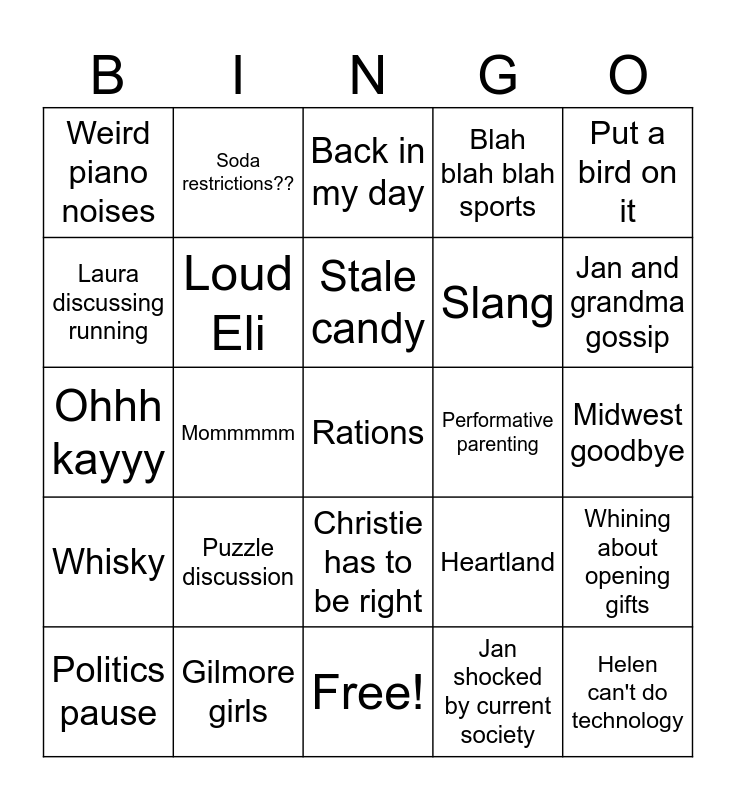 | B | I | N | G | O |
|---|---|---|---|---|
| Weird piano noises | Soda restrictions?? | Back in my day | Blah blah blah sports | Put a bird on it |
| Laura discussing running | Loud Eli | Stale candy | Slang | Jan and grandma gossip |
| Ohhh kayyy | Mommmmm | Rations | Performative parenting | Midwest goodbye |
| Whisky | Puzzle discussion | Christie has to be right | Heartland | Whining about opening gifts |
| Politics pause | Gilmore girls | Free! | Jan shocked by current society | Helen can't do technology |